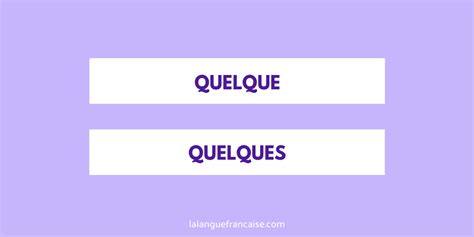 QUELQUE

QUELQUES

lalanguefrancaise.com